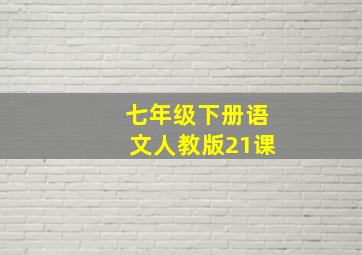 七年级下册语文人教版21课